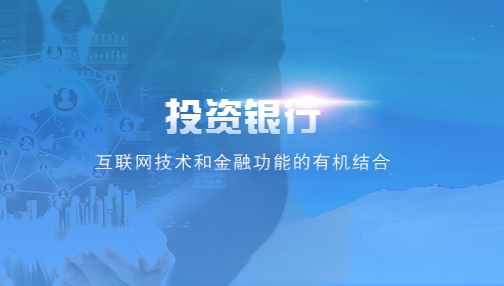 投资银行

互联网技术和金融功能的有机结合